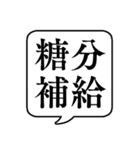 糖分
補給